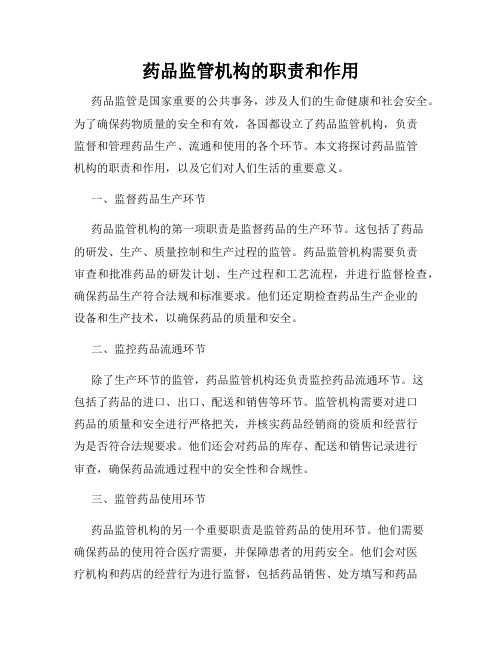 药品监管机构的职责和作用

药品监管是国家重要的公共事务，涉及人们的生命健康和社会安全。为了确保药物质量的安全和有效，各国都设立了药品监管机构，负责监督和管理药品生产、流通和使用的各个环节。本文将探讨药品监管机构的职责和作用，以及它们对人们生活的重要意义。

一、监督药品生产环节

药品监管机构的第一项职责是监督药品的生产环节。这包括了药品的研发、生产、质量控制和生产过程的监管。药品监管机构需要负责审查和批准药品的研发计划、生产过程和工艺流程，并进行监督检查，确保药品生产符合法规和标准要求。他们还定期检查药品生产企业的设备和生产技术，以确保药品的质量和安全。

二、监控药品流通环节

除了生产环节的监管，药品监管机构还负责监控药品流通环节。这包括了药品的进口、出口、配送和销售等环节。监管机构需要对进口药品的质量和安全进行严格把关，并核实药品经销商的资质和经营行为是否符合法规要求。他们还会对药品的库存、配送和销售记录进行审查，确保药品流通过程中的安全性和合规性。

三、监管药品使用环节

药品监管机构的另一个重要职责是监管药品的使用环节。他们需要确保药品的使用符合医疗需要，并保障患者的用药安全。他们会对医疗机构和药店的经营行为进行监督，包括药品销售、处方填写和药品